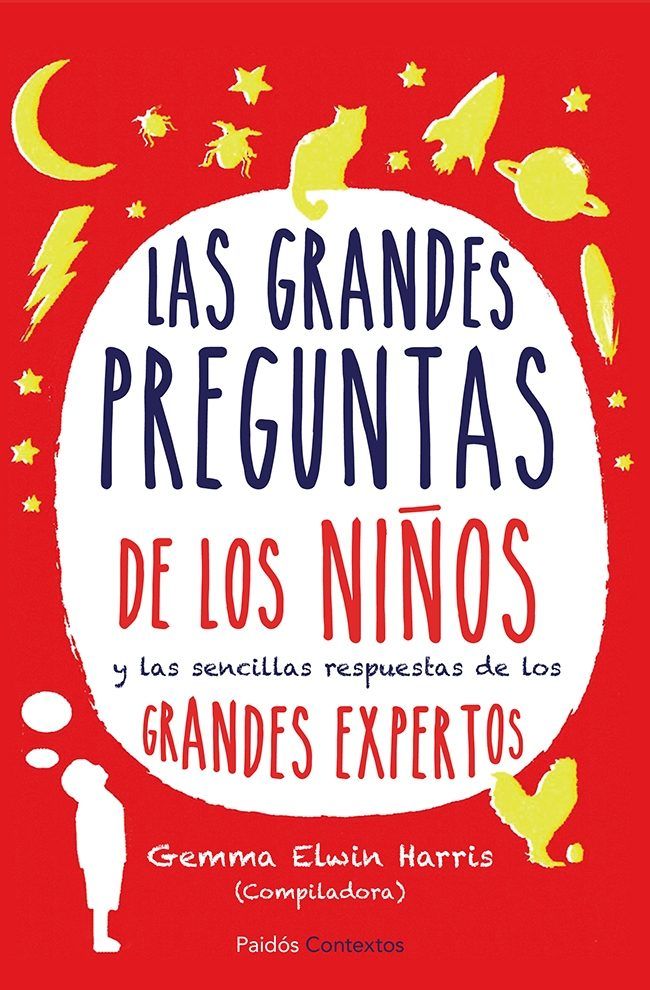 LAS GRANDES PREGUNTAS DE LOS NIÑOS

y las sencillas respuestas de los

GRANDES EXPERTOS

Gemma Elwin Harris
(Compiladora)

Paidós Contextos